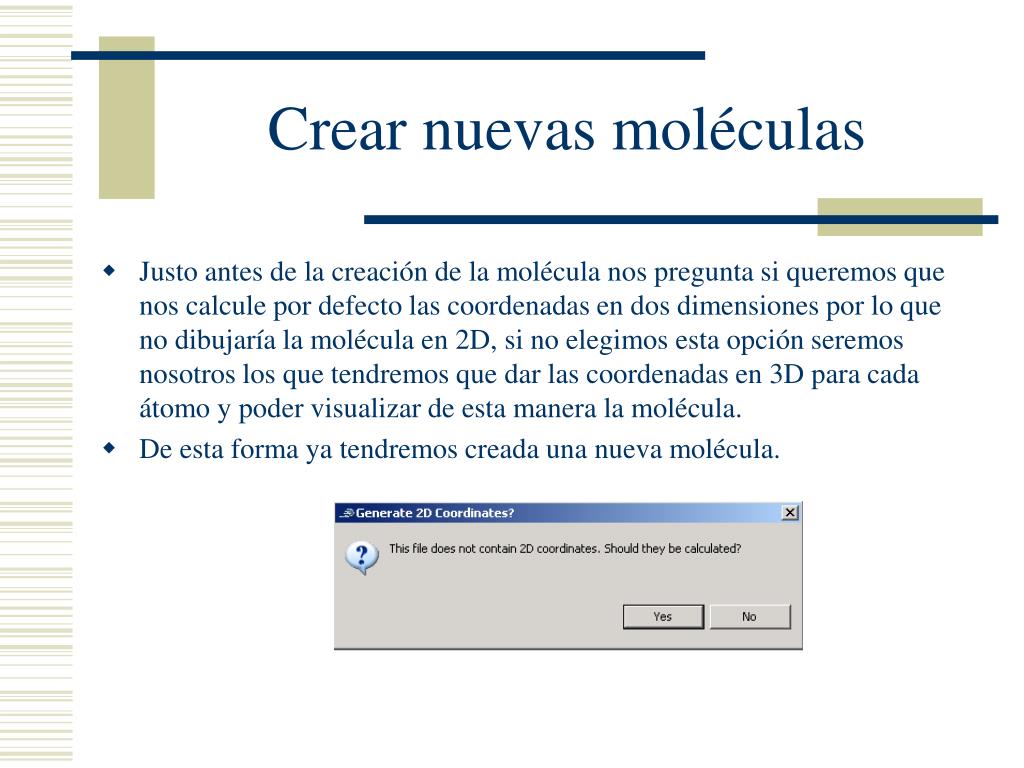 Crear nuevas moléculas

Justo antes de la creación de la molécula nos pregunta si queremos que nos calcule por defecto las coordenadas en dos dimensiones por lo que no dibujaría la molécula en 2D, si no elegimos esta opción seremos nosotros los que tendremos que dar las coordenadas en 3D para cada átomo y poder visualizar de esta manera la molécula.

De esta forma ya tendremos creada una nueva molécula.

Generate 2D Coordinates?

This file does not contain 2D coordinates. Should they be calculated?

Yes

No